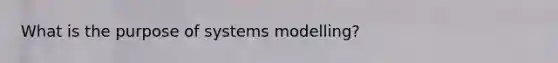 What is the purpose of systems modelling?